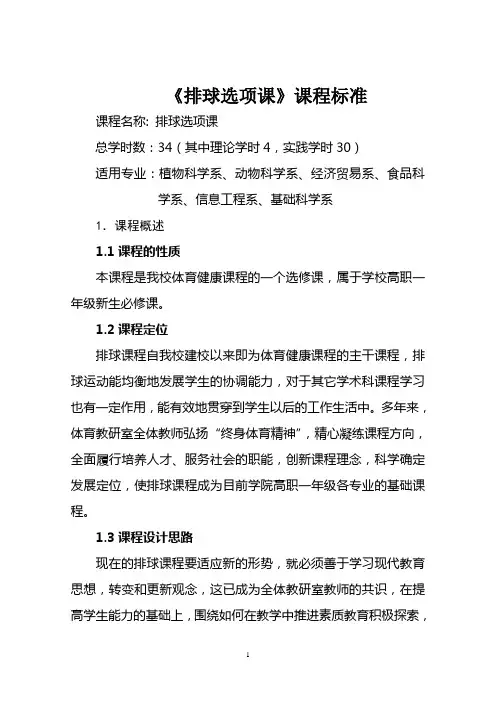 《排球选项课》课程标准

课程名称: 排球选项课

总学时数：34（其中理论学时 4，实践学时 30）

适用专业：植物科学系、动物科学系、经济贸易系、食品科学系、信息工程系、基础科学系

1. 课程概述

1.1 课程的性质

本课程是我校体育健康课程的一个选修课，属于学校高职一年级新生必修课。

1.2 课程定位

排球课程自我校建校以来即为体育健康课程的主干课程，排球运动能均衡地发展学生的协调能力，对于其它学术科课程学习也有一定作用，能有效地贯穿到学生以后的工作生活中。多年来，体育教研室全体教师弘扬“终身体育精神”，精心凝练课程方向，全面履行培养人才、服务社会的职能，创新课程理念，科学确定发展定位，使排球课程成为目前学院高职一年级各专业的基础课程。

1.3 课程设计思路

现在的排球课程要适应新的形势，就必须善于学习现代教育思想，转变和更新观念，这已成为全体教研室教师的共识，在提高学生能力的基础上，围绕如何在教学中推进素质教育积极探索，

1